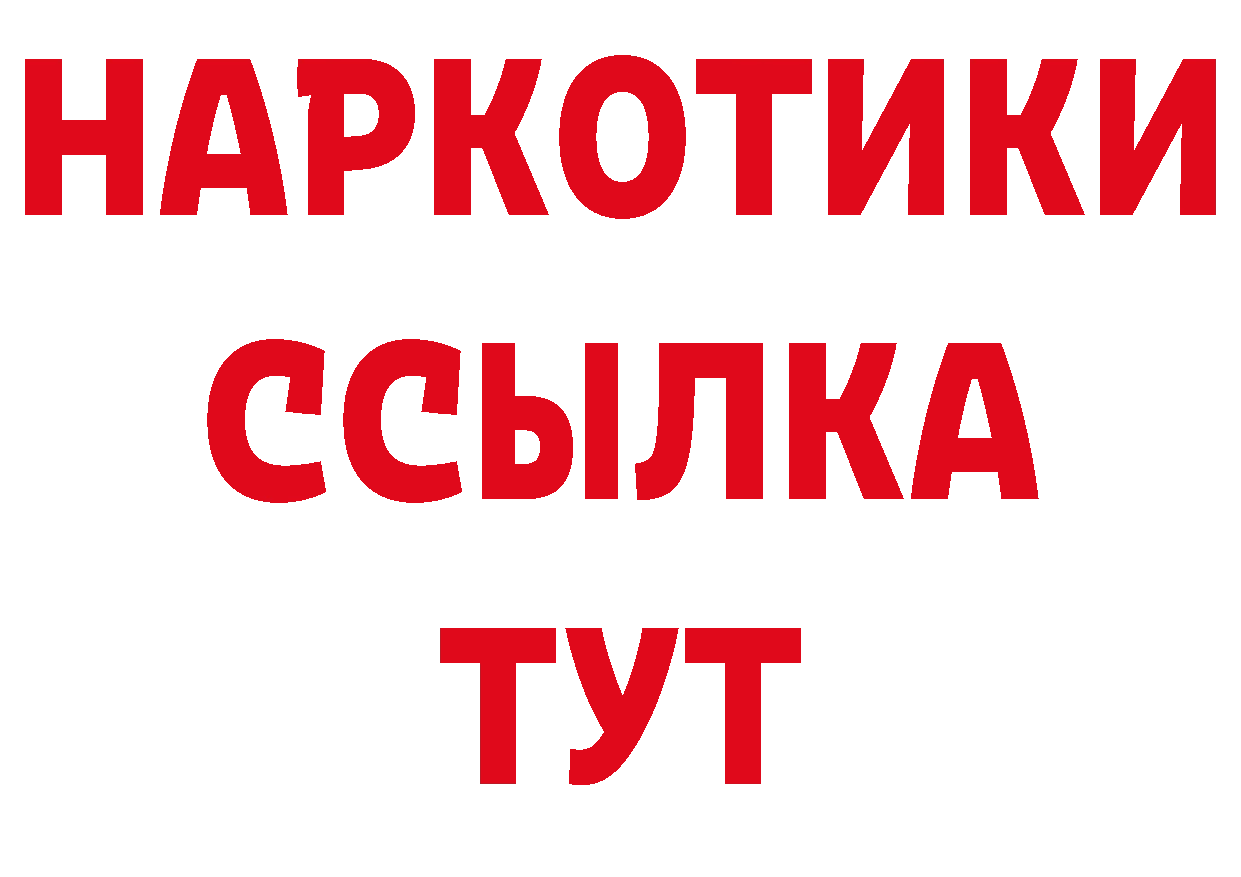 НАРКОТИКИ ССЫЛКА ТУТ